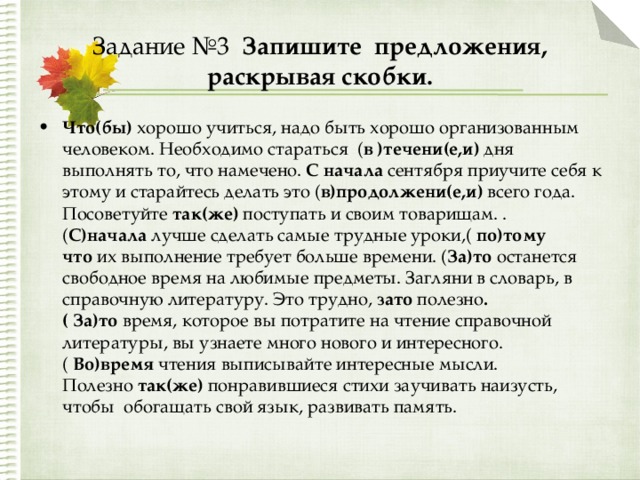 Задание №3 Запишите предложения, раскрывая скобки.

• Что(бы) хорошо учиться, надо быть хорошо организованным человеком. Необходимо стараться (в )течени(е,и) дня выполнять то, что намечено. С начала сентября приучите себя к этому и старайтесь делать это (в)продолжени(е,и) всего года. Посоветуйте так(же) поступать и своим товарищам. . (С)начала лучше сделать самые трудные уроки,( по)тому что их выполнение требует больше времени. (За)то останется свободное время на любимые предметы. Загляни в словарь, в справочную литературу. Это трудно, зато полезно. ( За)то время, которое вы потратите на чтение справочной литературы, вы узнаете много нового и интересного. ( Во)время чтения выписывайте интересные мысли. Полезно так(же) понравившиеся стихи заучивать наизусть, чтобы обогащать свой язык, развивать память.